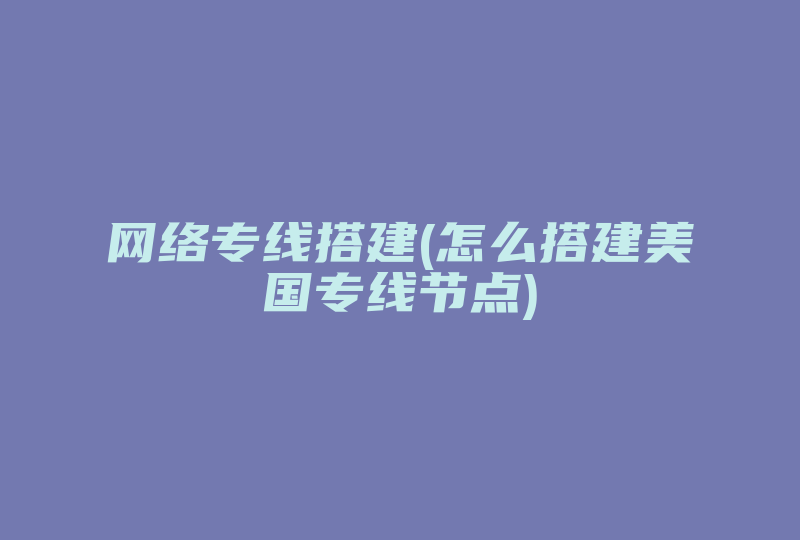 网络专线搭建(怎么搭建美国专线节点)